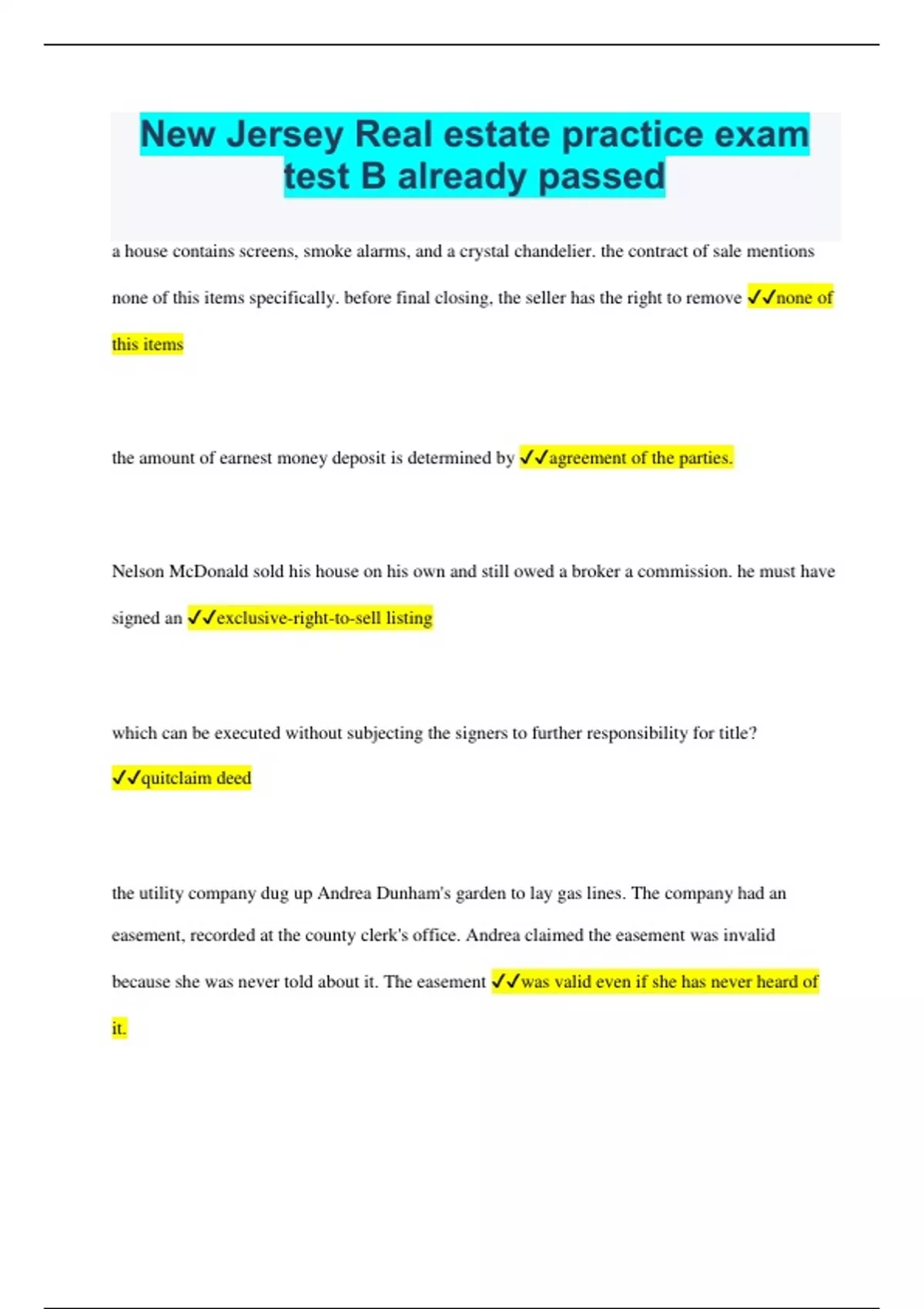 New Jersey Real estate practice exam test B already passed

a house contains screens, smoke alarms, and a crystal chandelier. the contract of sale mentions none of this items specifically. before final closing, the seller has the right to remove ✓✓none of this items

the amount of earnest money deposit is determined by ✓✓agreement of the parties.

Nelson McDonald sold his house on his own and still owed a broker a commission. he must have signed an ✓✓exclusive-right-to-sell listing

which can be executed without subjecting the signers to further responsibility for title? ✓✓quitclaim deed

the utility company dug up Andrea Dunham's garden to lay gas lines. The company had an easement, recorded at the county clerk's office. Andrea claimed the easement was invalid because she was never told about it. The easement ✓✓was valid even if she has never heard of it.